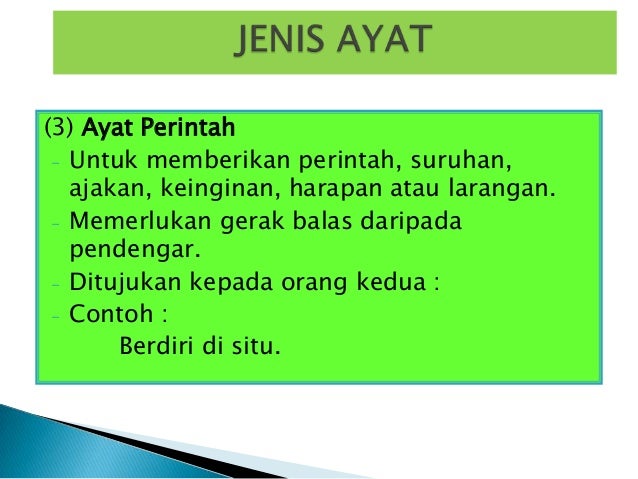 JENIS AYAT

(3) Ayat Perintah

- Untuk memberikan perintah, suruhan, ajakan, keinginan, harapan atau larangan.
- Memerlukan gerak balas daripada pendengar.
- Ditujukan kepada orang kedua :
- Contoh :

Berdiri di situ.